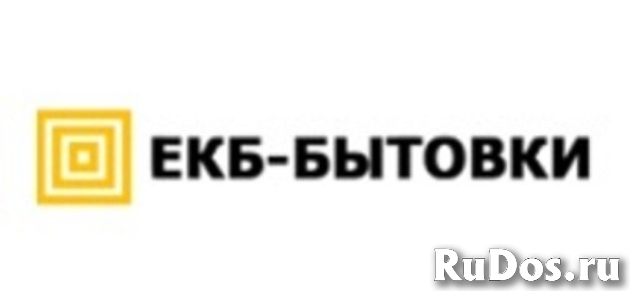 ЕКБ-БЫТОВКИ

RuDos.ru